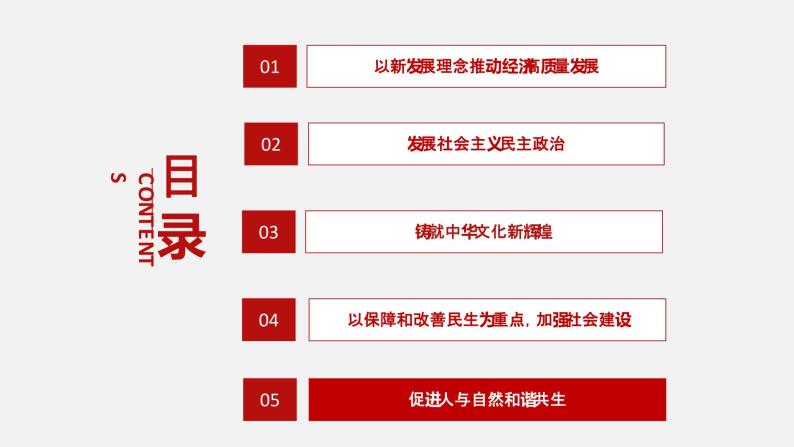 目录

CONTENTS

01
以新发展理念推动经济高质量发展

02
发展社会主义民主政治

03
铸就中华文化新辉煌

04
以保障和改善民生为重点，加强社会建设

05
促进人与自然和谐共生